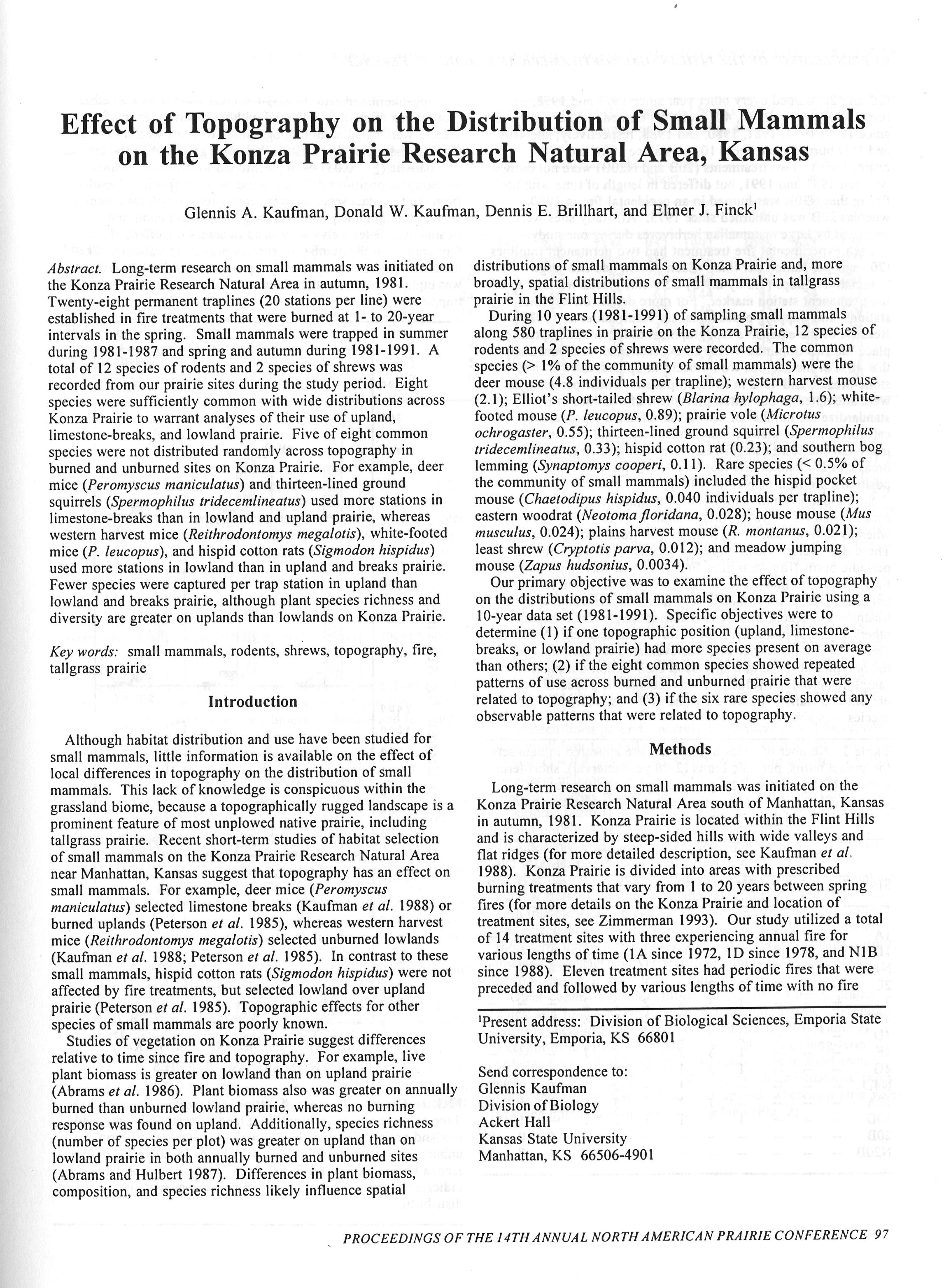 Effect of Topography on the Distribution of Small Mammals on the Konza Prairie Research Natural Area, Kansas

Glennis A. Kaufman, Donald W. Kaufman, Dennis E. Brillhart, and Elmer J. Finck$^1$

Abstract. Long-term research on small mammals was initiated on the Konza Prairie Research Natural Area in autumn, 1981. Twenty-eight permanent traplines (20 stations per line) were established in fire treatments that were burned at 1- to 20-year intervals in the spring. Small mammals were trapped in summer during 1981-1987 and spring and autumn during 1981-1991. A total of 12 species of rodents and 2 species of shrews was recorded from our prairie sites during the study period. Eight species were sufficiently common with wide distributions across Konza Prairie to warrant analyses of their use of upland, limestone-breaks, and lowland prairie. Five of eight common species were not distributed randomly across topography in burned and unburned sites on Konza Prairie. For example, deer mice (Peromyscus maniculatus) and thirteen-lined ground squirrels (Spermophilus tridecemlineatus) used more stations in limestone-breaks than in lowland and upland prairie, whereas western harvest mice (Reithrodontomys megalotis), white-footed mice (P. leucopus), and hispid cotton rats (Sigmodon hispidus) used more stations in lowland than in upland and breaks prairie. Fewer species were captured per trap station in upland than lowland and breaks prairie, although plant species richness and diversity are greater on uplands than lowlands on Konza Prairie.

Key words: small mammals, rodents, shrews, topography, fire, tallgrass prairie

Introduction

Although habitat distribution and use have been studied for small mammals, little information is available on the effect of local differences in topography on the distribution of small mammals. This lack of knowledge is conspicuous within the grassland biome, because a topographically rugged landscape is a prominent feature of most unplowed native prairie, including tallgrass prairie. Recent short-term studies of habitat selection of small mammals on the Konza Prairie Research Natural Area near Manhattan, Kansas suggest that topography has an effect on small mammals. For example, deer mice (Peromyscus maniculatus) selected limestone breaks (Kaufman et al. 1988) or burned uplands (Peterson et al. 1985), whereas western harvest mice (Reithrodontomys megalotis) selected unburned lowlands (Kaufman et al. 1988; Peterson et al. 1985). In contrast to these small mammals, hispid cotton rats (Sigmodon hispidus) were not affected by fire treatments, but selected lowland over upland prairie (Peterson et al. 1985). Topographic effects for other species of small mammals are poorly known.

Studies of vegetation on Konza Prairie suggest differences relative to time since fire and topography. For example, live plant biomass is greater on lowland than on upland prairie (Abrams et al. 1986). Plant biomass also was greater on annually burned than unburned lowland prairie, whereas no burning response was found on upland. Additionally, species richness (number of species per plot) was greater on upland than on lowland prairie in both annually burned and unburned sites (Abrams and Hulbert 1987). Differences in plant biomass, composition, and species richness likely influence spatial distributions of small mammals on Konza Prairie and, more broadly, spatial distributions of small mammals in tallgrass prairie in the Flint Hills.

During 10 years (1981-1991) of sampling small mammals along 580 traplines in prairie on the Konza Prairie, 12 species of rodents and 2 species of shrews were recorded. The common species (> 1% of the community of small mammals) were the deer mouse (4.8 individuals per trapline); western harvest mouse (2.1); Elliot's short-tailed shrew (Blarina hylophaga, 1.6); white-footed mouse (P. leucopus, 0.89); prairie vole (Microtus ochrogaster, 0.55); thirteen-lined ground squirrel (Spermophilus tridecemlineatus, 0.33); hispid cotton rat (0.23); and southern bog lemming (Synaptomys cooperi, 0.11). Rare species (< 0.5% of the community of small mammals) included the hispid pocket mouse (Chaetodipus hispidus, 0.040 individuals per trapline); eastern woodrat (Neotoma floridana, 0.028); house mouse (Mus musculus, 0.024); plains harvest mouse (R. montanus, 0.021); least shrew (Cryptotis parva, 0.012); and meadow jumping mouse (Zapus hudsonius, 0.0034).

Our primary objective was to examine the effect of topography on the distributions of small mammals on Konza Prairie using a 10-year data set (1981-1991). Specific objectives were to determine (1) if one topographic position (upland, limestone-breaks, or lowland prairie) had more species present on average than others; (2) if the eight common species showed repeated patterns of use across burned and unburned prairie that were related to topography; and (3) if the six rare species showed any observable patterns that were related to topography.

Methods

Long-term research on small mammals was initiated on the Konza Prairie Research Natural Area south of Manhattan, Kansas in autumn, 1981. Konza Prairie is located within the Flint Hills and is characterized by steep-sided hills with wide valleys and flat ridges (for more detailed description, see Kaufman et al. 1988). Konza Prairie is divided into areas with prescribed burning treatments that vary from 1 to 20 years between spring fires (for more details on the Konza Prairie and location of treatment sites, see Zimmerman 1993). Our study utilized a total of 14 treatment sites with three experiencing annual fire for various lengths of time (1A since 1972, 1D since 1978, and N1B since 1988). Eleven treatment sites had periodic fires that were preceded and followed by various lengths of time with no fire

$^1$Present address: Division of Biological Sciences, Emporia State University, Emporia, KS 66801

Send correspondence to:
Glennis Kaufman
Division of Biology
Ackert Hall
Kansas State University
Manhattan, KS 66506-4901

PROCEEDINGS OF THE 14TH ANNUAL NORTH AMERICAN PRAIRIE CONFERENCE 97